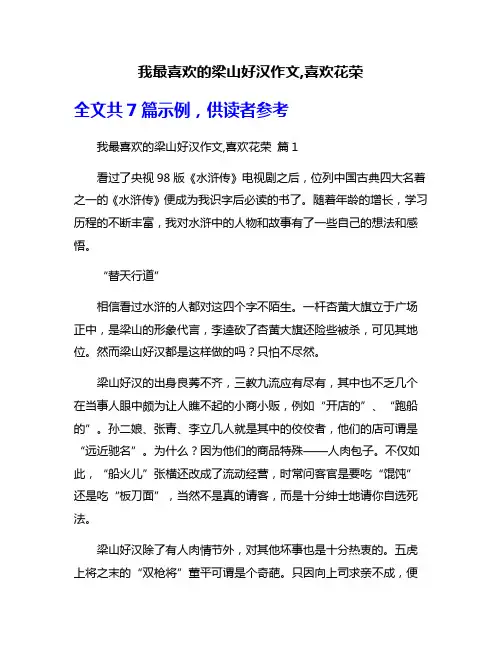 我最喜欢的梁山好汉作文,喜欢花荣

全文共 7 篇示例，供读者参考

我最喜欢的梁山好汉作文,喜欢花荣 篇 1

看过了央视 98 版《水浒传》电视剧之后，位列中国古典四大名著之一的《水浒传》便成为我识字后必读的书了。随着年龄的增长，学习历程的不断丰富，我对水浒中的人物和故事有了一些自己的想法和感悟。

“替天行道”

相信看过水浒的人都对这四个字不陌生。一杆杏黄大旗立于广场正中，是梁山的形象代言，李逵砍了杏黄大旗还险些被杀，可见其地位。然而梁山好汉都是这样做的吗？只怕不尽然。

梁山好汉的出身良莠不齐，三教九流应有尽有，其中也不乏几个在当事人眼中颇为让人瞧不起的小商小贩，例如“开店的”、“跑船的”。孙二娘、张青、李立几人就是其中的佼佼者，他们的店可谓是“远近驰名”。为什么？因为他们的商品特殊——人肉包子。不仅如此，“船火儿”张横还改成了流动经营，时常问客官是要吃“馄饨”还是吃“板刀面”，当然不是真的请客，而是十分绅士地请你自选死法。

梁山好汉除了有人肉情节外，对其他坏事也是十分热衷的。五虎上将之末的“双枪将”董平可谓是个奇葩。只因向上司求亲不成，便